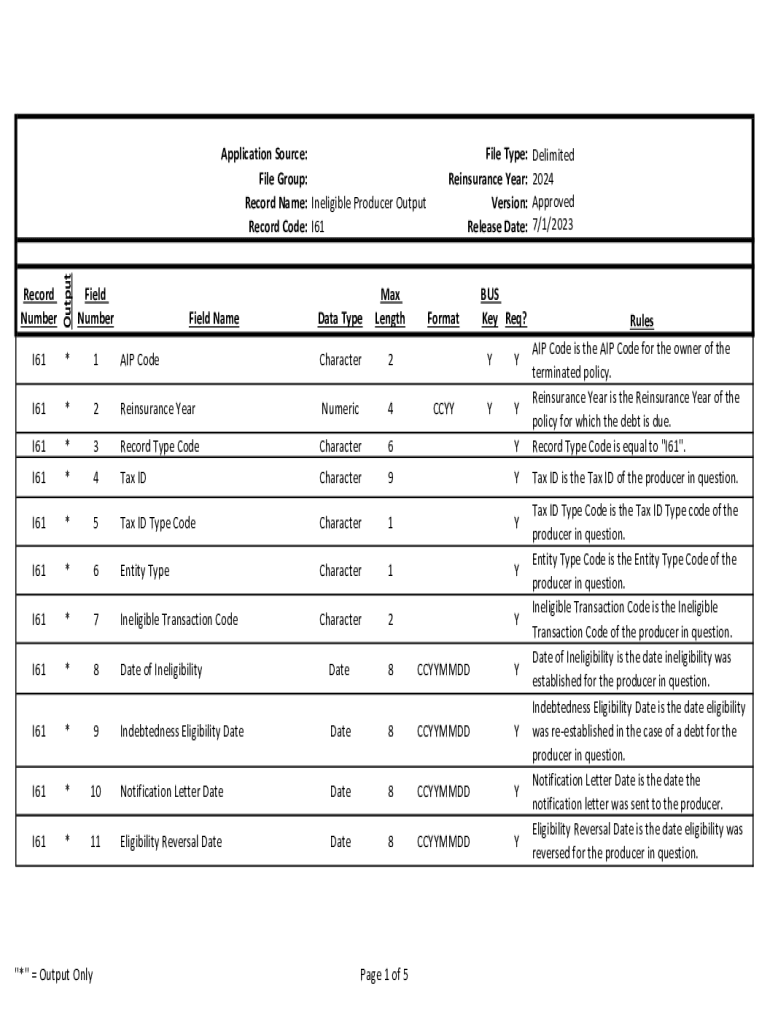 Application Source:
File Group:
Record Name: Ineligible Producer Output
Record Code: I61

File Type: Delimited
Reinsurance Year: 2024
Version: Approved
Release Date: 7/1/2023

| Record Number | Output | Field Number | Field Name | Data Type | Max Length | Format | BUS Key | Req? | Rules |
|---|---|---|---|---|---|---|---|---|---|
| I61 | * | 1 | AIP Code | Character | 2 | | Y | Y | AIP Code is the AIP Code for the owner of the terminated policy. |
| I61 | * | 2 | Reinsurance Year | Numeric | 4 | CCYY | Y | Y | Reinsurance Year is the Reinsurance Year of the policy for which the debt is due. |
| I61 | * | 3 | Record Type Code | Character | 6 | | | Y | Record Type Code is equal to "I61". |
| I61 | * | 4 | Tax ID | Character | 9 | | | Y | Tax ID is the Tax ID of the producer in question. |
| I61 | * | 5 | Tax ID Type Code | Character | 1 | | | Y | Tax ID Type Code is the Tax ID Type code of the producer in question. |
| I61 | * | 6 | Entity Type | Character | 1 | | | Y | Entity Type Code is the Entity Type Code of the producer in question. |
| I61 | * | 7 | Ineligible Transaction Code | Character | 2 | | | Y | Ineligible Transaction Code is the Ineligible Transaction Code of the producer in question. |
| I61 | * | 8 | Date of Ineligibility | Date | 8 | CCYYMMDD | | Y | Date of Ineligibility is the date ineligibility was established for the producer in question. |
| I61 | * | 9 | Indebtedness Eligibility Date | Date | 8 | CCYYMMDD | | Y | Indebtedness Eligibility Date is the date eligibility was re-established in the case of a debt for the producer in question. |
| I61 | * | 10 | Notification Letter Date | Date | 8 | CCYYMMDD | | Y | Notification Letter Date is the date the notification letter was sent to the producer. |
| I61 | * | 11 | Eligibility Reversal Date | Date | 8 | CCYYMMDD | | Y | Eligibility Reversal Date is the date eligibility was reversed for the producer in question. |

"*" = Output Only

Page 1 of 5